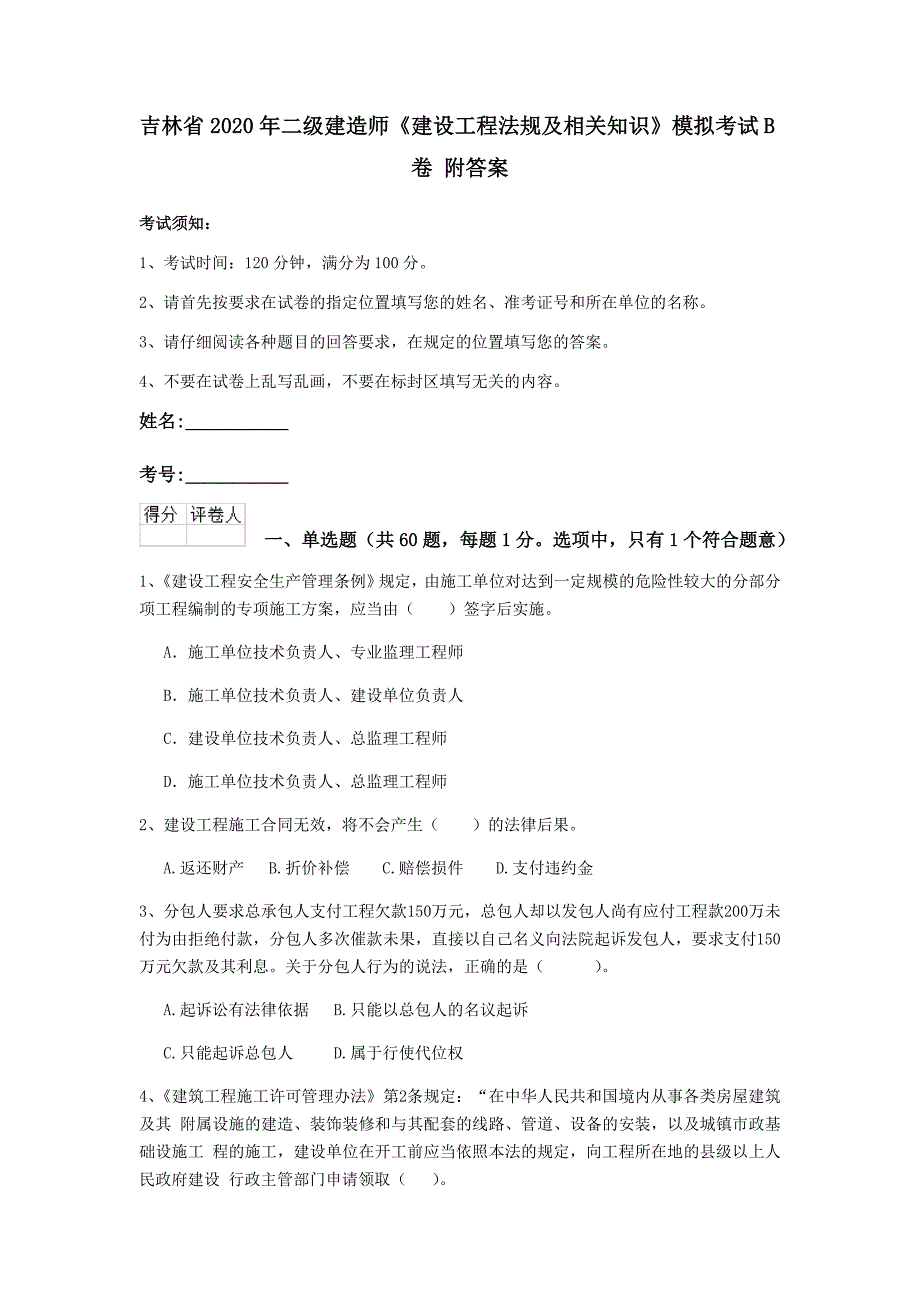 吉林省 2020 年二级建造师《建设工程法规及相关知识》模拟考试 B 卷 附答案

考试须知：

1、考试时间：120 分钟，满分为 100 分。

2、请首先按要求在试卷的指定位置填写您的姓名、准考证号和所在单位的名称。

3、请仔细阅读各种题目的回答要求，在规定的位置填写您的答案。

4、不要在试卷上乱写乱画，不要在标封区填写无关的内容。

姓名:____________

考号:____________

| 得分 | 评卷人 |
|---|---|
| | |

一、单选题（共 60 题，每题 1 分。选项中，只有 1 个符合题意）

1、《建设工程安全生产管理条例》规定，由施工单位对达到一定规模的危险性较大的分部分项工程编制的专项施工方案，应当由（　　）签字后实施。

A. 施工单位技术负责人、专业监理工程师

B. 施工单位技术负责人、建设单位负责人

C. 建设单位技术负责人、总监理工程师

D. 施工单位技术负责人、总监理工程师

2、建设工程施工合同无效，将不会产生（　　）的法律后果。

A.返还财产　　B.折价补偿　　C.赔偿损件　　D.支付违约金

3、分包人要求总承包人支付工程欠款150万元，总包人却以发包人尚有应付工程款200万未付为由拒绝付款，分包人多次催款未果，直接以自己名义向法院起诉发包人，要求支付150万元欠款及其利息。关于分包人行为的说法，正确的是（　　　）。

A.起诉讼有法律依据　　B.只能以总包人的名议起诉

C.只能起诉总包人　　D.属于行使代位权

4、《建筑工程施工许可管理办法》第2条规定：“在中华人民共和国境内从事各类房屋建筑及其 附属设施的建造、装饰装修和与其配套的线路、管道、设备的安装，以及城镇市政基础设施工 程的施工，建设单位在开工前应当依照本法的规定，向工程所在地的县级以上人民政府建设 行政主管部门申请领取（　　）。